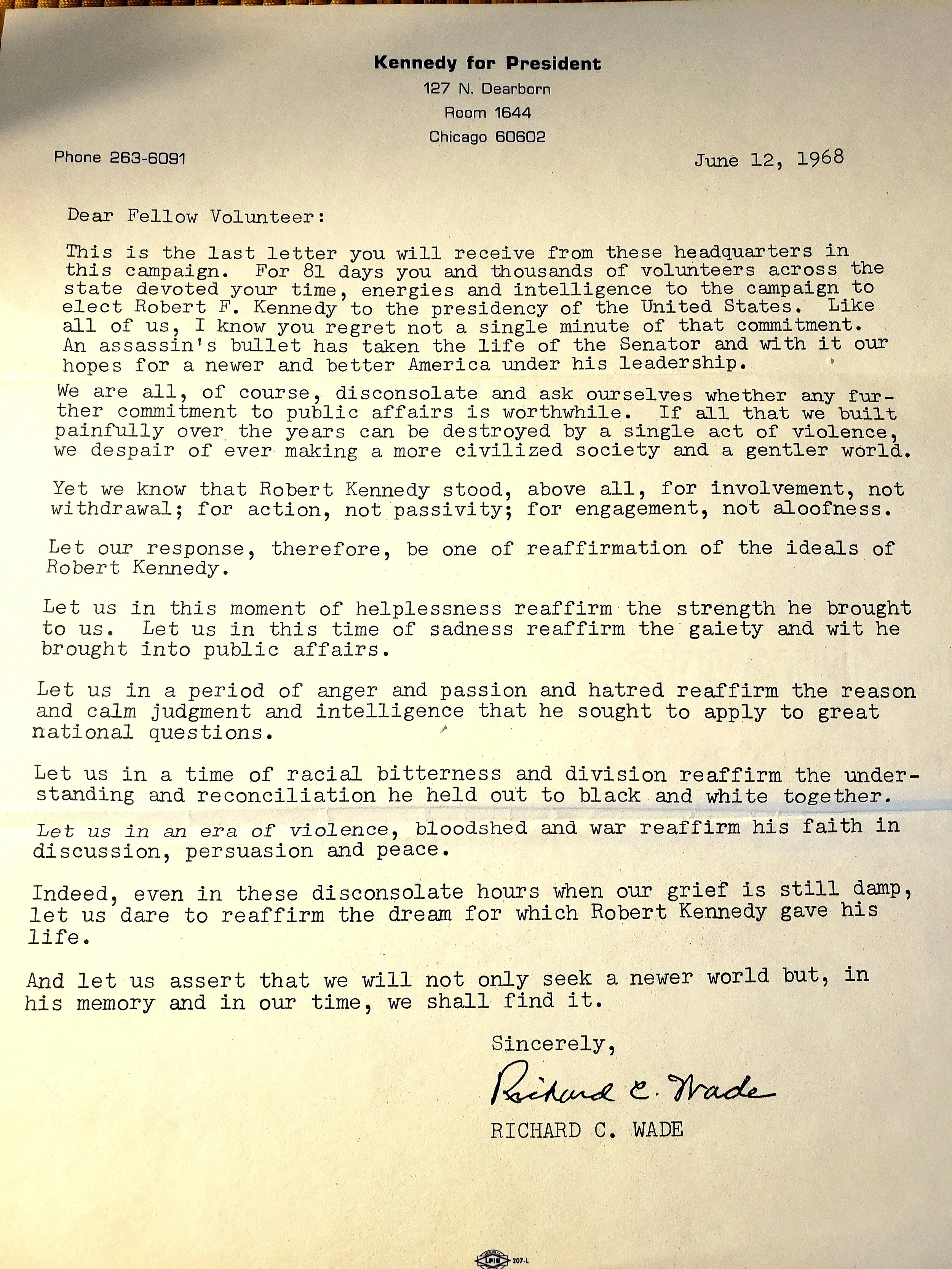 Kennedy for President
127 N. Dearborn
Room 1644
Chicago 60602

Phone 263-6091

June 12, 1968

Dear Fellow Volunteer:

This is the last letter you will receive from these headquarters in this campaign. For 81 days you and thousands of volunteers across the state devoted your time, energies and intelligence to the campaign to elect Robert F. Kennedy to the presidency of the United States. Like all of us, I know you regret not a single minute of that commitment. An assassin's bullet has taken the life of the Senator and with it our hopes for a newer and better America under his leadership.

We are all, of course, disconsolate and ask ourselves whether any further commitment to public affairs is worthwhile. If all that we built painfully over the years can be destroyed by a single act of violence, we despair of ever making a more civilized society and a gentler world.

Yet we know that Robert Kennedy stood, above all, for involvement, not withdrawal; for action, not passivity; for engagement, not aloofness.

Let our response, therefore, be one of reaffirmation of the ideals of Robert Kennedy.

Let us in this moment of helplessness reaffirm the strength he brought to us. Let us in this time of sadness reaffirm the gaiety and wit he brought into public affairs.

Let us in a period of anger and passion and hatred reaffirm the reason and calm judgment and intelligence that he sought to apply to great national questions.

Let us in a time of racial bitterness and division reaffirm the understanding and reconciliation he held out to black and white together.

Let us in an era of violence, bloodshed and war reaffirm his faith in discussion, persuasion and peace.

Indeed, even in these disconsolate hours when our grief is still damp, let us dare to reaffirm the dream for which Robert Kennedy gave his life.

And let us assert that we will not only seek a newer world but, in his memory and in our time, we shall find it.

Sincerely,

Richard C. Wade

RICHARD C. WADE

LPIU 207-L